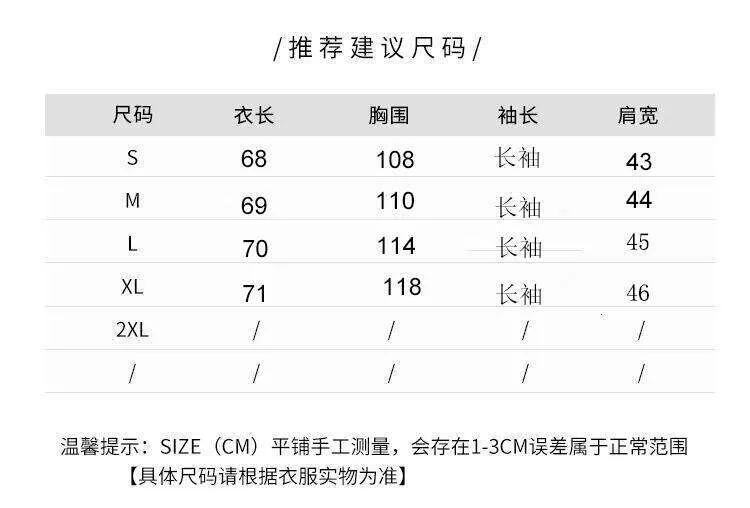 /推荐建议尺码/

| 尺码 | 衣长 | 胸围 | 袖长 | 肩宽 |
|---|---|---|---|---|
| S | 68 | 108 | 长袖 | 43 |
| M | 69 | 110 | 长袖 | 44 |
| L | 70 | 114 | 长袖 | 45 |
| XL | 71 | 118 | 长袖 | 46 |
| 2XL | / | / | / | / |
| / | / | / | / | / |

温馨提示：SIZE（CM）平铺手工测量，会存在1-3CM误差属于正常范围
【具体尺码请根据衣服实物为准】